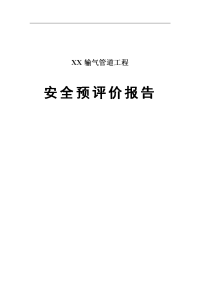 XX 输气管道工程

安全预评价报告